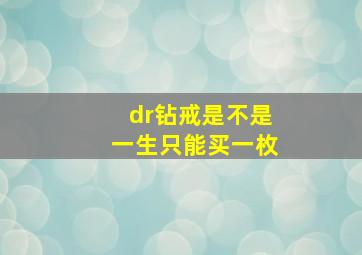 dr钻戒是不是
一生只能买一枚